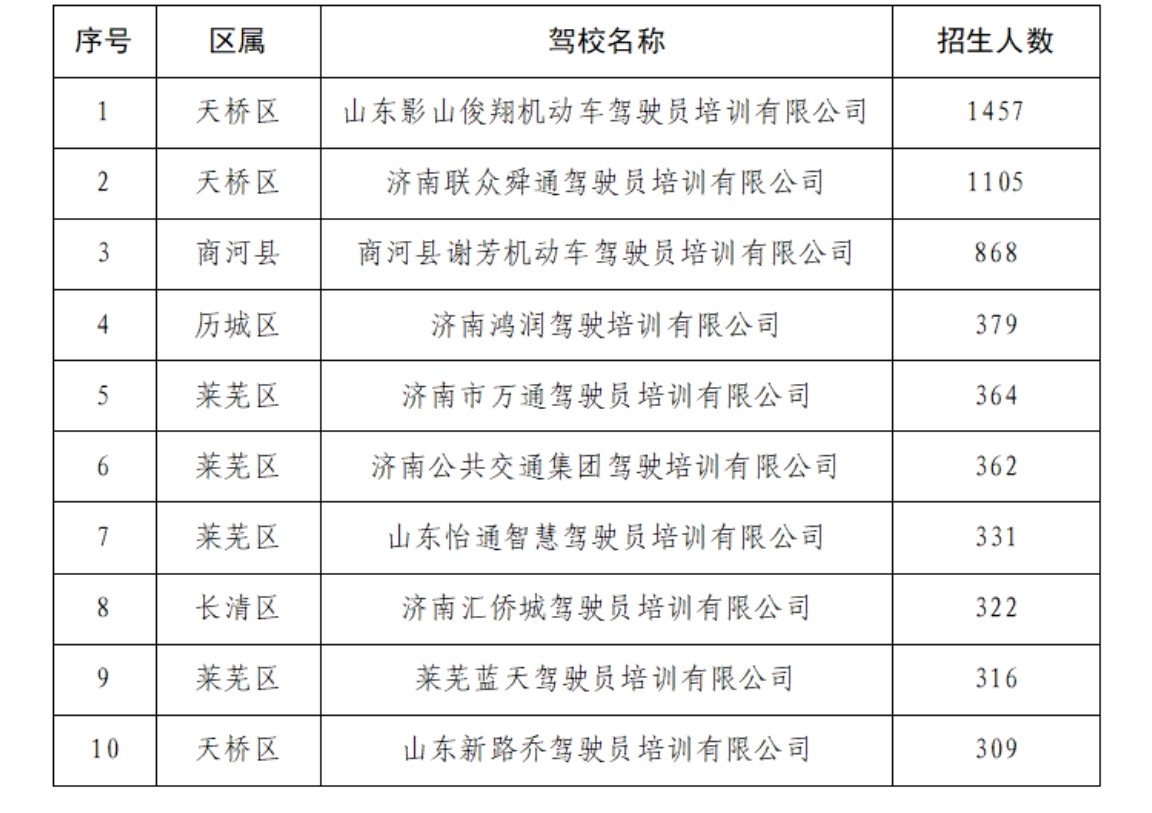 | 序号 | 区属 | 驾校名称 | 招生人数 |
|---|---|---|---|
| 1 | 天桥区 | 山东影山俊翔机动车驾驶员培训有限公司 | 1457 |
| 2 | 天桥区 | 济南联众舜通驾驶员培训有限公司 | 1105 |
| 3 | 商河县 | 商河县谢芳机动车驾驶员培训有限公司 | 868 |
| 4 | 历城区 | 济南鸿润驾驶培训有限公司 | 379 |
| 5 | 莱芜区 | 济南市万通驾驶员培训有限公司 | 364 |
| 6 | 莱芜区 | 济南公共交通集团驾驶培训有限公司 | 362 |
| 7 | 莱芜区 | 山东怡通智慧驾驶员培训有限公司 | 331 |
| 8 | 长清区 | 济南汇侨城驾驶员培训有限公司 | 322 |
| 9 | 莱芜区 | 莱芜蓝天驾驶员培训有限公司 | 316 |
| 10 | 天桥区 | 山东新路乔驾驶员培训有限公司 | 309 |